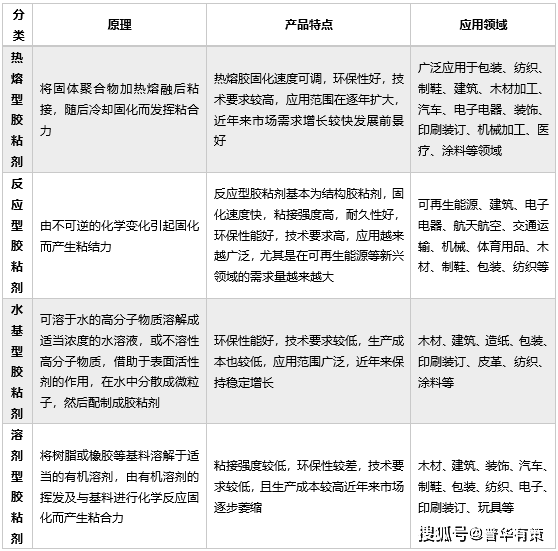 | 分类 | 原理 | 产品特点 | 应用领域 |
|---|---|---|---|
| 热熔型胶粘剂 | 将固体聚合物加热熔融后粘接，随后冷却固化而发挥粘合力 | 热熔胶固化速度可调，环保性好，技术要求较高，应用范围在逐年扩大，近年来市场需求增长较快发展前景好 | 广泛应用于包装、纺织、制鞋、建筑、木材加工、汽车、电子电器、装饰、印刷装订、机械加工、医疗、涂料等领域 |
| 反应型胶粘剂 | 由不可逆的化学变化引起固化而产生粘结力 | 反应型胶粘剂基本为结构胶粘剂，固化速度快，粘接强度高，耐久性好，环保性能好，技术要求高，应用越来越广泛，尤其是在可再生能源等新兴领域的需求量越来越大 | 可再生能源、建筑、电子电器、航天航空、交通运输、机械、体育用品、木材、制鞋、包装、纺织等 |
| 水基型胶粘剂 | 可溶于水的高分子物质溶解成适当浓度的水溶液，或不溶性高分子物质，借助于表面活性剂的作用，在水中分散成微粒子，然后配制成胶粘剂 | 环保性能好，技术要求较低，生产成本也较低，应用范围广泛，近年来保持稳定增长 | 木材、建筑、造纸、包装、印刷装订、皮革、纺织、涂料等 |
| 溶剂型胶粘剂 | 将树脂或橡胶等基料溶解于适当的有机溶剂，由有机溶剂的挥发及与基料进行化学反应固化而产生粘合力 | 粘接强度较低，环保性较差，技术要求较低，且生产成本较高近年来市场逐步萎缩 | 木材、建筑、装饰、汽车、制鞋、包装、纺织、电子、印刷装订、玩具等 |

搜狐号@普华有策